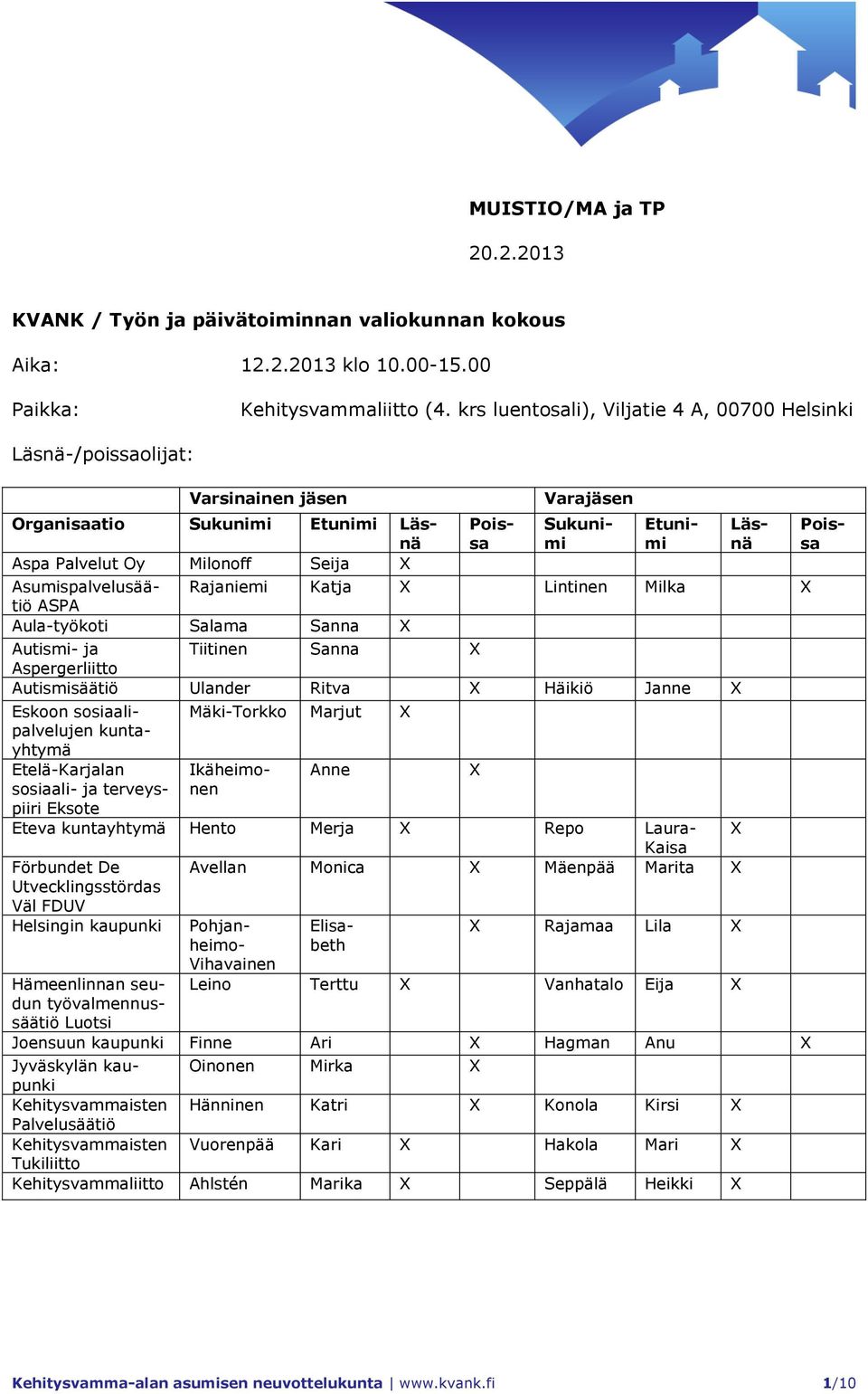 MUISTIO/MA ja TP

20.2.2013

KVANK / Työn ja päivätoiminnan valiokunnan kokous

Aika: 12.2.2013 klo 10.00-15.00

Paikka: Kehitysvammaliitto (4. krs luentosali), Viljatie 4 A, 00700 Helsinki

Läsnä-/poissaolijat:

| | Varsinainen jäsen | | | | Varajäsen | | | |
|---|---|---|---|---|---|---|---|---|
| Organisaatio | Sukunimi | Etunimi | Läsnä | Poissa | Sukunimi | Etunimi | Läsnä | Poissa |
| Aspa Palvelut Oy | Milonoff | Seija | X | | | | | |
| Asumispalvelusäätiö ASPA | Rajaniemi | Katja | X | | Lintinen | Milka | | X |
| Aula-työkoti | Salama | Sanna | X | | | | | |
| Autismi- ja Aspergerliitto | Tiitinen | Sanna | | X | | | | |
| Autismisäätiö | Ulander | Ritva | | X | Häikiö | Janne | X | |
| Eskoon sosiaalipalvelujen kuntayhtymä | Mäki-Torkko | Marjut | X | | | | | |
| Etelä-Karjalan sosiaali- ja terveyspiiri Eksote | Ikäheimonen | Anne | | X | | | | |
| Eteva kuntayhtymä | Hento | Merja | X | | Repo | Laura-Kaisa | X | |
| Förbundet De Utvecklingsstördas Väl FDUV | Avellan | Monica | | X | Mäenpää | Marita | X | |
| Helsingin kaupunki | Pohjanheimo-Vihavainen | Elisabeth | | X | Rajamaa | Lila | X | |
| Hämeenlinnan seudun työvalmennussäätiö Luotsi | Leino | Terttu | X | | Vanhatalo | Eija | X | |
| Joensuun kaupunki | Finne | Ari | | X | Hagman | Anu | | X |
| Jyväskylän kaupunki | Oinonen | Mirka | | X | | | | |
| Kehitysvammaisten Palvelusäätiö | Hänninen | Katri | | X | Konola | Kirsi | X | |
| Kehitysvammaisten Tukiliitto | Vuorenpää | Kari | X | | Hakola | Mari | X | |
| Kehitysvammaliitto | Ahlstén | Marika | X | | Seppälä | Heikki | X | |

Kehitysvamma-alan asumisen neuvottelukunta | www.kvank.fi 1/10